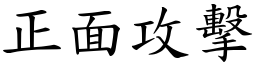 正面攻擊